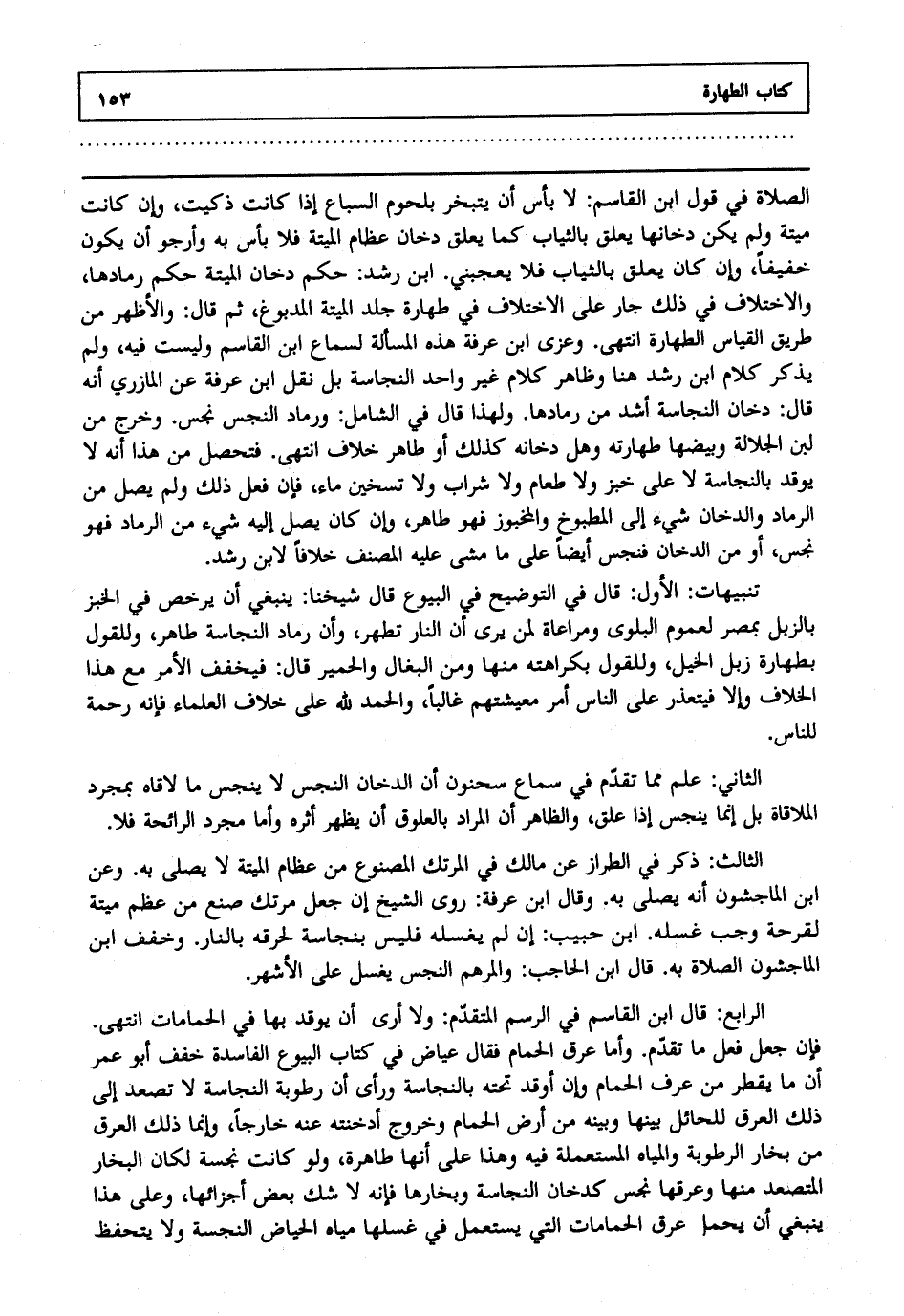 كتاب الطهارة ١٥٣

الصلاة في قول ابن القاسم: لا بأس أن يتبخر بلحوم السباع إذا كانت ذكيت، وإن كانت ميتة ولم يكن دخانها يعلق بالثياب كما يعلق دخان عظام الميتة فلا بأس به وأرجو أن يكون خفيفاً، وإن كان يعلق بالثياب فلا يعجبني. ابن رشد: حكم دخان الميتة حكم رمادها، والاختلاف في ذلك جار على الاختلاف في طهارة جلد الميتة المدبوغ، ثم قال: والأظهر من طريق القياس الطهارة انتهى. وعزى ابن عرفة هذه المسألة لسماع ابن القاسم وليست فيه، ولم يذكر كلام ابن رشد هنا وظاهر كلام غير واحد النجاسة بل نقل ابن عرفة عن المازري أنه قال: دخان النجاسة أشد من رمادها. ولهذا قال في الشامل: ورماد النجس نجس. وخرج من لبن الجلالة وبيضها طهارته وهل دخانه كذلك أو طاهر خلاف انتهى. فتحصل من هذا أنه لا يوقد بالنجاسة لا على خبز ولا طعام ولا شراب ولا تسخين ماء، فإن فعل ذلك ولم يصل من الرماد والدخان شيء إلى المطبوخ والمخبوز فهو طاهر، وإن كان يصل إليه شيء من الرماد فهو نجس، أو من الدخان فنجس أيضاً على ما مشى عليه المصنف خلافاً لابن رشد.

تنبيهات: الأول: قال في التوضيح في البيوع قال شيخنا: ينبغي أن يرخص في الخبز بالزبل بمصر لعموم البلوى ومراعاة لمن يرى أن النار تطهر، وأن رماد النجاسة طاهر، وللقول بطهارة زبل الخيل، وللقول بكراهته منها ومن البغال والحمير قال: فيخفف الأمر مع هذا الخلاف وإلا فيتعذر على الناس أمر معيشتهم غالباً، والحمد لله على خلاف العلماء فإنه رحمة للناس.

الثاني: علم مما تقدّم في سماع سحنون أن الدخان النجس لا ينجس ما لاقاه بمجرد الملاقاة بل إنما ينجس إذا علق، والظاهر أن المراد بالعلوق أن يظهر أثره وأما مجرد الرائحة فلا.

الثالث: ذكر في الطراز عن مالك في المرتك المصنوع من عظام الميتة لا يصلى به. وعن ابن الماجشون أنه يصلى به. وقال ابن عرفة: روى الشيخ إن جعل مرتك صنع من عظم ميتة لقرحة وجب غسله. ابن حبيب: إن لم يغسله فليس بنجاسة لحرقه بالنار. وخفف ابن الماجشون الصلاة به. قال ابن الحاجب: والمرهم النجس يغسل على الأشهر.

الرابع: قال ابن القاسم في الرسم المتقدّم: ولا أرى أن يوقد بها في الحمامات انتهى. فإن جعل فعل ما تقدّم. وأما عرق الحمام فقال عياض في كتاب البيوع الفاسدة خفف أبو عمر أن ما يقطر من عرف الحمام وإن أوقد تحته بالنجاسة ورأى أن رطوبة النجاسة لا تصعد إلى ذلك العرق للحائل بينها وبينه من أرض الحمام وخروج أدخنته عنه خارجاً، وإنما ذلك العرق من بخار الرطوبة والمياه المستعملة فيه وهذا على أنها طاهرة، ولو كانت نجسة لكان البخار المتصعد منها وعرقها نجس كدخان النجاسة وبخارها فإنه لا شك بعض أجزائها، وعلى هذا ينبغي أن يحمل عرق الحمامات التي يستعمل في غسلها مياه الحياض النجسة ولا يتحفظ